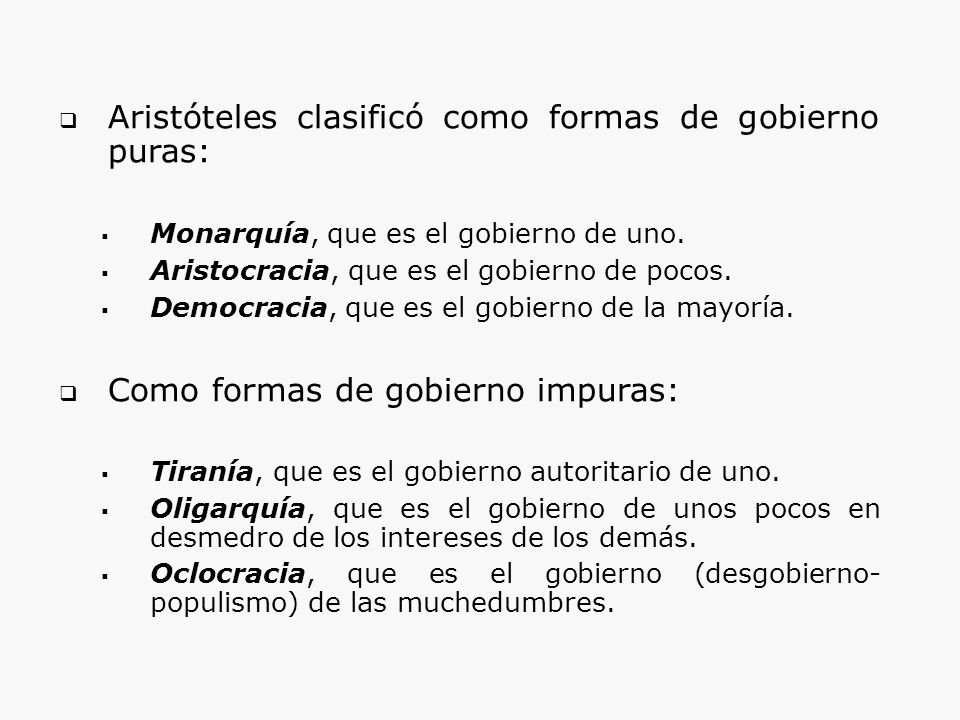 Aristóteles clasificó como formas de gobierno puras:

Monarquía, que es el gobierno de uno.
Aristocracia, que es el gobierno de pocos.
Democracia, que es el gobierno de la mayoría.

Como formas de gobierno impuras:

Tiranía, que es el gobierno autoritario de uno.
Oligarquía, que es el gobierno de unos pocos en desmedro de los intereses de los demás.
Oclocracia, que es el gobierno (desgobierno-populismo) de las muchedumbres.